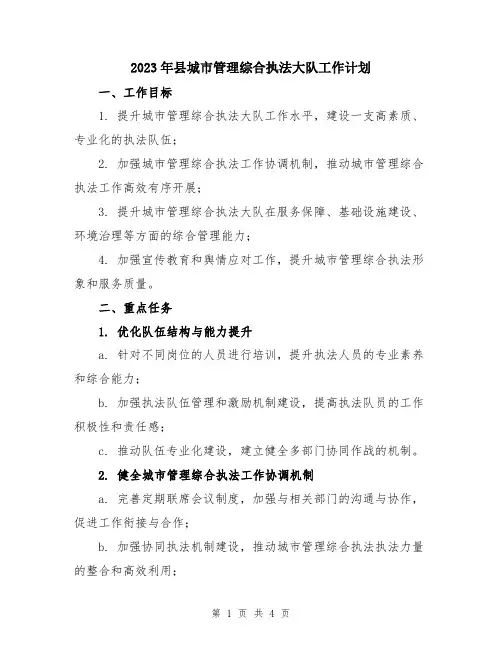 2023年县城市管理综合执法大队工作计划

一、工作目标

1. 提升城市管理综合执法大队工作水平，建设一支高素质、专业化的执法队伍；

2. 加强城市管理综合执法工作协调机制，推动城市管理综合执法工作高效有序开展；

3. 提升城市管理综合执法大队在服务保障、基础设施建设、环境治理等方面的综合管理能力；

4. 加强宣传教育和舆情应对工作，提升城市管理综合执法形象和服务质量。

二、重点任务

1. 优化队伍结构与能力提升

a. 针对不同岗位的人员进行培训，提升执法人员的专业素养和综合能力；

b. 加强执法队伍管理和激励机制建设，提高执法队员的工作积极性和责任感；

c. 推动队伍专业化建设，建立健全多部门协同作战的机制。

2. 健全城市管理综合执法工作协调机制

a. 完善定期联席会议制度，加强与相关部门的沟通与协作，促进工作衔接与合作；

b. 加强协同执法机制建设，推动城市管理综合执法执法力量的整合和高效利用；

第 1 页 共 4 页